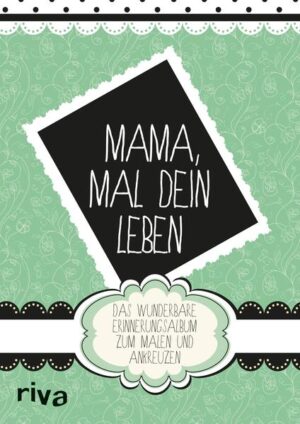 MAMA, MAL DEIN LEBEN

DAS WUNDERBARE ERINNERUNGSALBUM ZUM MALEN UND ANKREUZEN

riva